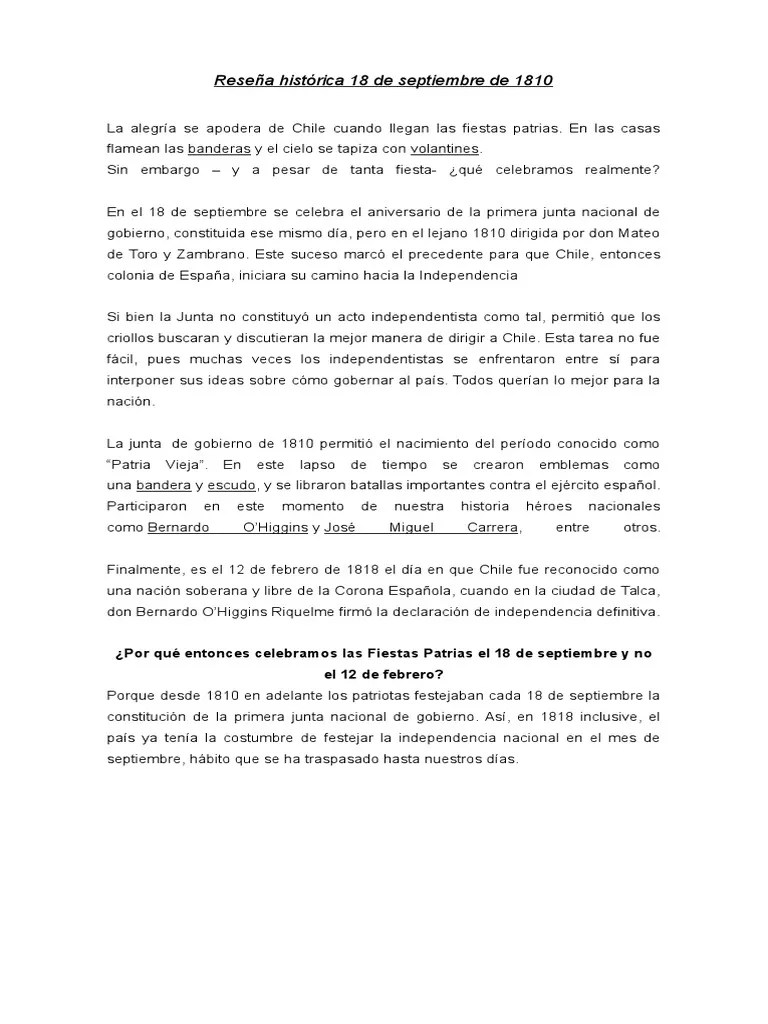 Reseña histórica 18 de septiembre de 1810

La alegría se apodera de Chile cuando llegan las fiestas patrias. En las casas flamean las banderas y el cielo se tapiza con volantines.
Sin embargo – y a pesar de tanta fiesta- ¿qué celebramos realmente?

En el 18 de septiembre se celebra el aniversario de la primera junta nacional de gobierno, constituida ese mismo día, pero en el lejano 1810 dirigida por don Mateo de Toro y Zambrano. Este suceso marcó el precedente para que Chile, entonces colonia de España, iniciara su camino hacia la Independencia

Si bien la Junta no constituyó un acto independentista como tal, permitió que los criollos buscaran y discutieran la mejor manera de dirigir a Chile. Esta tarea no fue fácil, pues muchas veces los independentistas se enfrentaron entre sí para interponer sus ideas sobre cómo gobernar al país. Todos querían lo mejor para la nación.

La junta de gobierno de 1810 permitió el nacimiento del período conocido como "Patria Vieja". En este lapso de tiempo se crearon emblemas como una bandera y escudo, y se libraron batallas importantes contra el ejército español. Participaron en este momento de nuestra historia héroes nacionales como Bernardo O'Higgins y José Miguel Carrera, entre otros.

Finalmente, es el 12 de febrero de 1818 el día en que Chile fue reconocido como una nación soberana y libre de la Corona Española, cuando en la ciudad de Talca, don Bernardo O'Higgins Riquelme firmó la declaración de independencia definitiva.

¿Por qué entonces celebramos las Fiestas Patrias el 18 de septiembre y no el 12 de febrero?
Porque desde 1810 en adelante los patriotas festejaban cada 18 de septiembre la constitución de la primera junta nacional de gobierno. Así, en 1818 inclusive, el país ya tenía la costumbre de festejar la independencia nacional en el mes de septiembre, hábito que se ha traspasado hasta nuestros días.